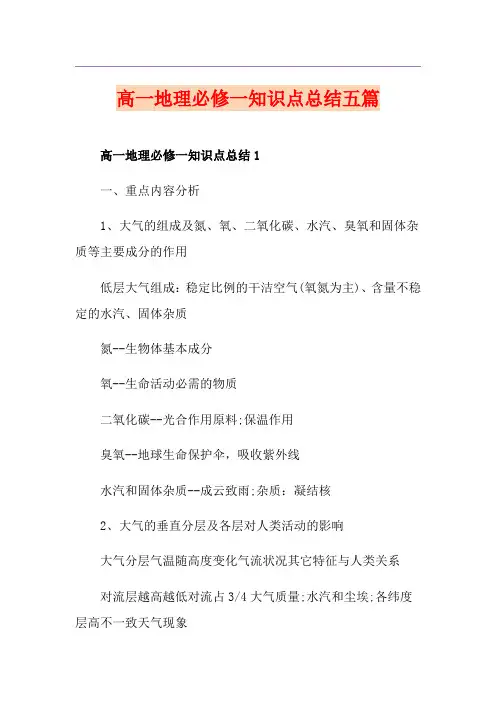 高一地理必修一知识点总结五篇

高一地理必修一知识点总结 1

一、重点内容分析

1、大气的组成及氮、氧、二氧化碳、水汽、臭氧和固体杂质等主要成分的作用

低层大气组成：稳定比例的干洁空气(氧氮为主)、含量不稳定的水汽、固体杂质

氮--生物体基本成分

氧--生命活动必需的物质

二氧化碳--光合作用原料;保温作用

臭氧--地球生命保护伞，吸收紫外线

水汽和固体杂质--成云致雨;杂质：凝结核

2、大气的垂直分层及各层对人类活动的影响

大气分层气温随高度变化气流状况其它特征与人类关系

对流层越高越低对流占 3/4 大气质量;水汽和尘埃;各纬度层高不一致天气现象